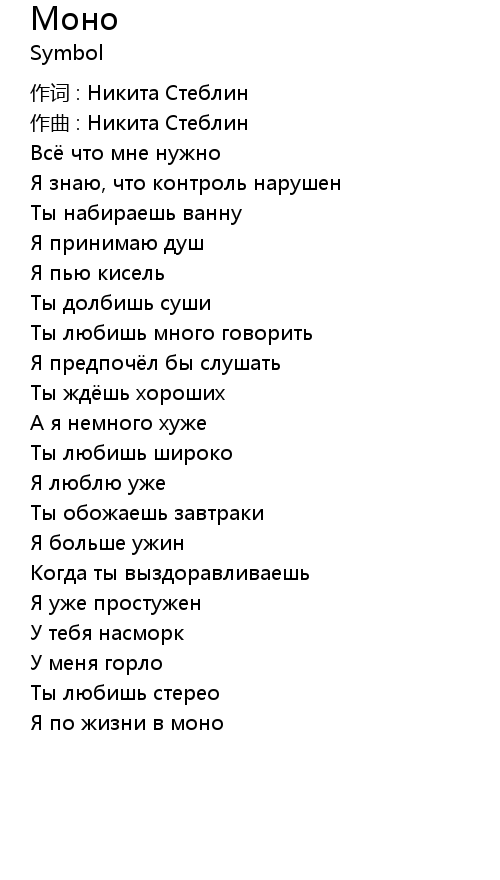 Моно
Symbol

作词 : Никита Стеблин
作曲 : Никита Стеблин
Всё что мне нужно
Я знаю, что контроль нарушен
Ты набираешь ванну
Я принимаю душ
Я пью кисель
Ты долбишь суши
Ты любишь много говорить
Я предпочёл бы слушать
Ты ждёшь хороших
А я немного хуже
Ты любишь широко
Я люблю уже
Ты обожаешь завтраки
Я больше ужин
Когда ты выздоравливаешь
Я уже простужен
У тебя насморк
У меня горло
Ты любишь стерео
Я по жизни в моно